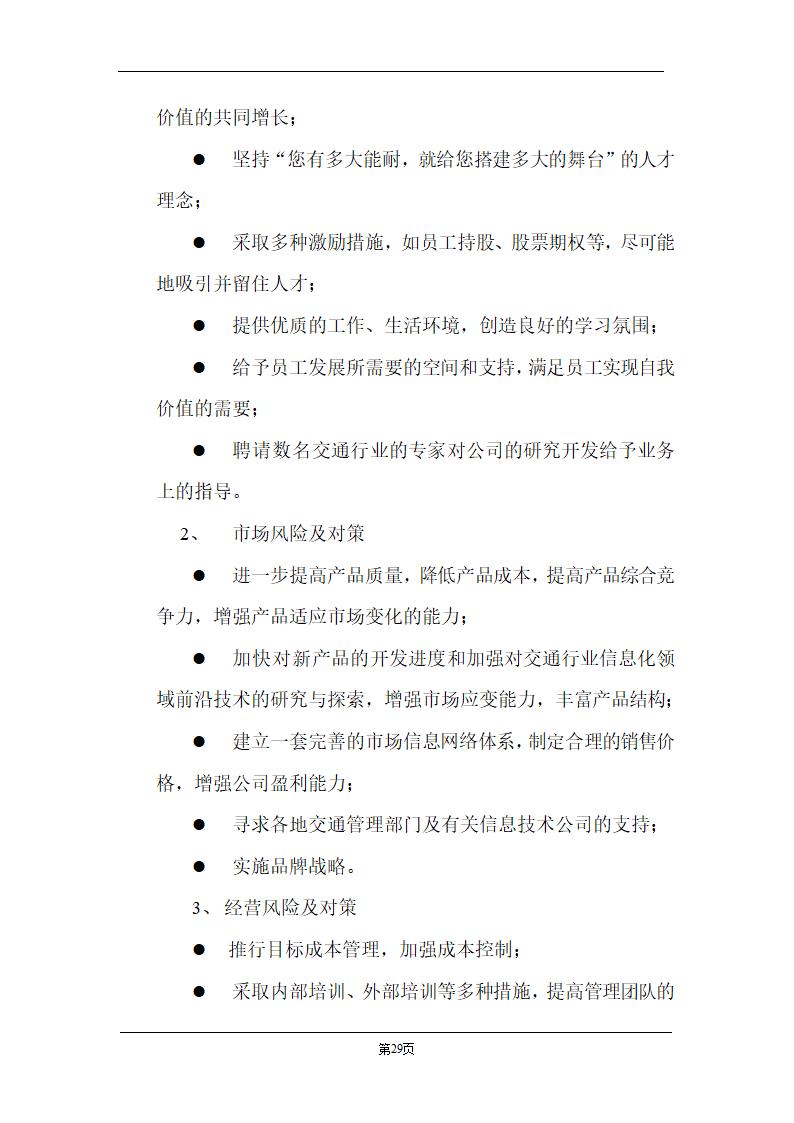 价值的共同增长；

● 坚持“您有多大能耐，就给您搭建多大的舞台”的人才理念；

● 采取多种激励措施，如员工持股、股票期权等，尽可能地吸引并留住人才；

● 提供优质的工作、生活环境，创造良好的学习氛围；

● 给予员工发展所需要的空间和支持，满足员工实现自我价值的需要；

● 聘请数名交通行业的专家对公司的研究开发给予业务上的指导。

2、 市场风险及对策

● 进一步提高产品质量，降低产品成本，提高产品综合竞争力，增强产品适应市场变化的能力；

● 加快对新产品的开发进度和加强对交通行业信息化领域前沿技术的研究与探索，增强市场应变能力，丰富产品结构；

● 建立一套完善的市场信息网络体系，制定合理的销售价格，增强公司盈利能力；

● 寻求各地交通管理部门及有关信息技术公司的支持；

● 实施品牌战略。

3、经营风险及对策

● 推行目标成本管理，加强成本控制；

● 采取内部培训、外部培训等多种措施，提高管理团队的

第29页